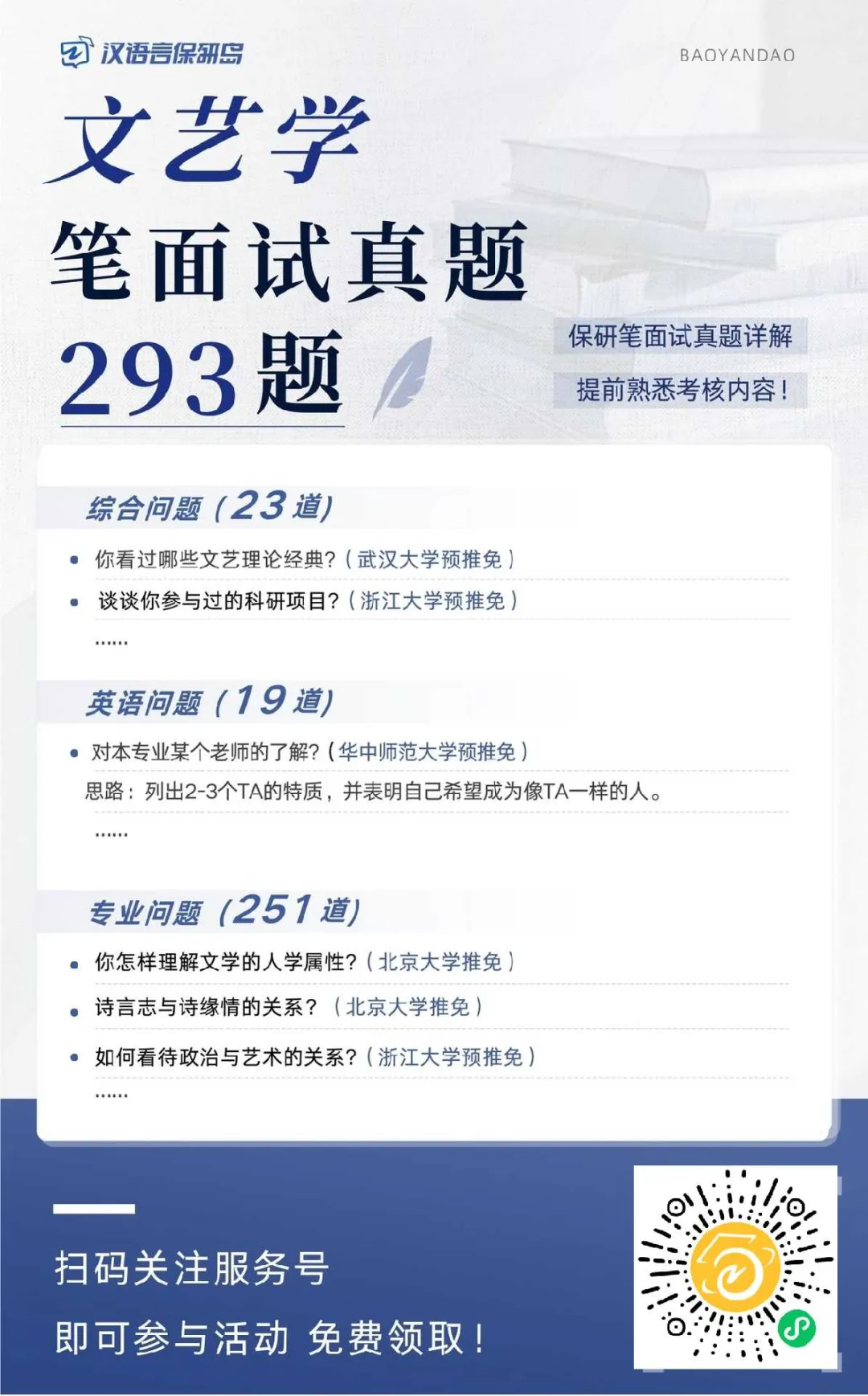 汉语言保研岛

BAOYANDAO

文艺学

笔面试真题

293题

保研笔面试真题详解

提前熟悉考核内容！

综合问题（23道）

• 你看过哪些文艺理论经典?（武汉大学预推免）

• 谈谈你参与过的科研项目?（浙江大学预推免）

……

英语问题（19道）

• 对本专业某个老师的了解?（华中师范大学预推免）

思路：列出2-3个TA的特质，并表明自己希望成为像TA一样的人。

……

专业问题（251道）

• 你怎样理解文学的人学属性?（北京大学推免）

• 诗言志与诗缘情的关系？（北京大学推免）

• 如何看待政治与艺术的关系?（浙江大学预推免）

……

扫码关注服务号

即可参与活动 免费领取！